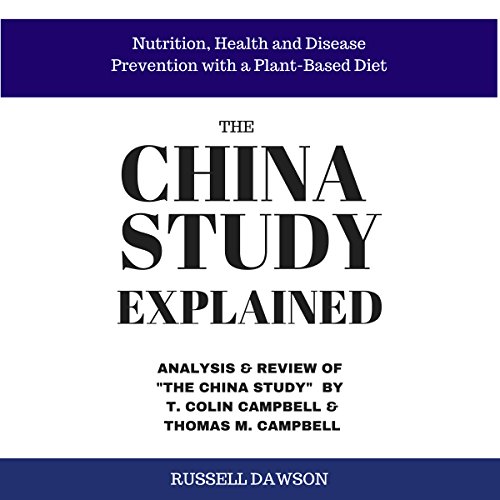 Nutrition, Health and Disease Prevention with a Plant-Based Diet

THE
CHINA
STUDY
EXPLAINED

ANALYSIS & REVIEW OF "THE CHINA STUDY" BY T. COLIN CAMPBELL & THOMAS M. CAMPBELL

RUSSELL DAWSON